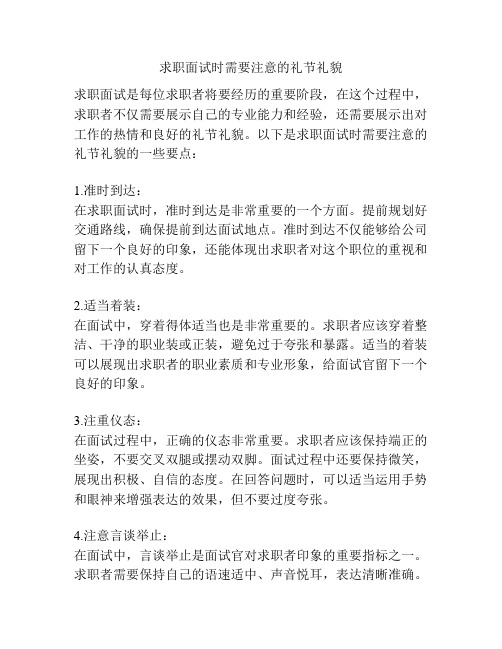 求职面试时需要注意的礼节礼貌

求职面试是每位求职者将要经历的重要阶段，在这个过程中，求职者不仅需要展示自己的专业能力和经验，还需要展示出对工作的热情和良好的礼节礼貌。以下是求职面试时需要注意的礼节礼貌的一些要点：

1.准时到达：
在求职面试时，准时到达是非常重要的一个方面。提前规划好交通路线，确保提前到达面试地点。准时到达不仅能够给公司留下一个良好的印象，还能体现出求职者对这个职位的重视和对工作的认真态度。

2.适当着装：
在面试中，穿着得体适当也是非常重要的。求职者应该穿着整洁、干净的职业装或正装，避免过于夸张和暴露。适当的着装可以展现出求职者的职业素质和专业形象，给面试官留下一个良好的印象。

3.注重仪态：
在面试过程中，正确的仪态非常重要。求职者应该保持端正的坐姿，不要交叉双腿或摆动双脚。面试过程中还要保持微笑，展现出积极、自信的态度。在回答问题时，可以适当运用手势和眼神来增强表达的效果，但不要过度夸张。

4.注意言谈举止：
在面试中，言谈举止是面试官对求职者印象的重要指标之一。求职者需要保持自己的语速适中、声音悦耳，表达清晰准确。